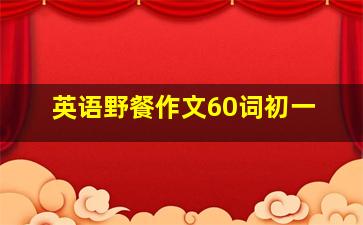 英语野餐作文60词初一